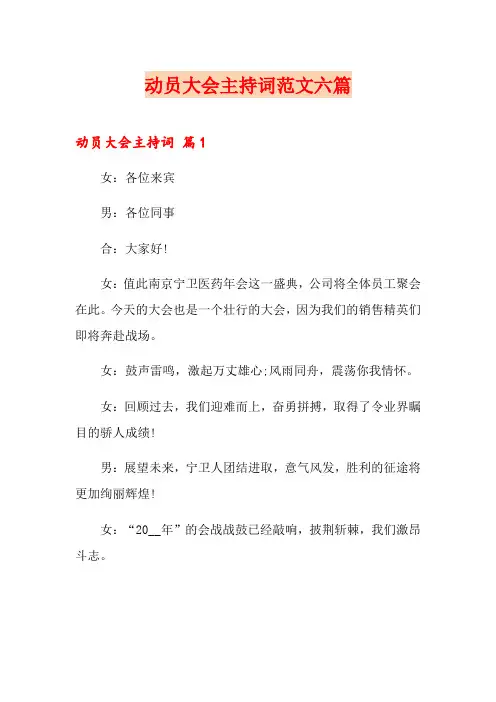 动员大会主持词范文六篇

动员大会主持词 篇1

女：各位来宾

男：各位同事

合：大家好!

女：值此南京宁卫医药年会这一盛典，公司将全体员工聚会在此。今天的大会也是一个壮行的大会，因为我们的销售精英们即将奔赴战场。

女：鼓声雷鸣，激起万丈雄心;风雨同舟，震荡你我情怀。

女：回顾过去，我们迎难而上，奋勇拼搏，取得了令业界瞩目的骄人成绩!

男：展望未来，宁卫人团结进取，意气风发，胜利的征途将更加绚丽辉煌!

女：“20__年”的会战战鼓已经敲响，披荆斩棘，我们激昂斗志。